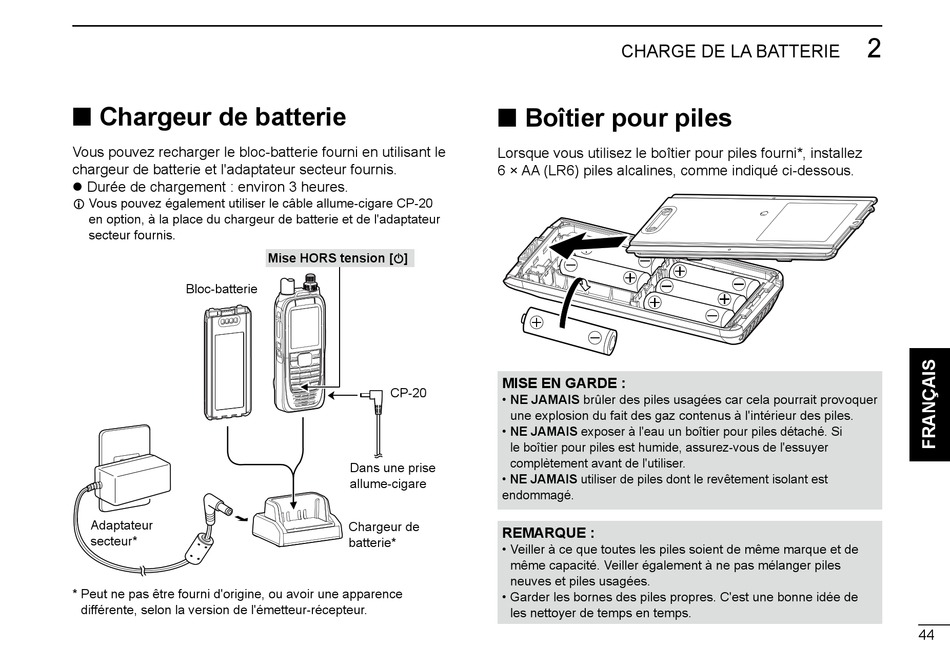 CHARGE DE LA BATTERIE 2

■ Chargeur de batterie

Vous pouvez recharger le bloc-batterie fourni en utilisant le chargeur de batterie et l'adaptateur secteur fournis.
● Durée de chargement : environ 3 heures.
ⓘ Vous pouvez également utiliser le câble allume-cigare CP-20 en option, à la place du chargeur de batterie et de l'adaptateur secteur fournis.

Mise HORS tension [⏻]

Bloc-batterie

CP-20

Dans une prise allume-cigare

Adaptateur secteur*

Chargeur de batterie*

* Peut ne pas être fourni d'origine, ou avoir une apparence différente, selon la version de l'émetteur-récepteur.

■ Boîtier pour piles

Lorsque vous utilisez le boîtier pour piles fourni*, installez 6 × AA (LR6) piles alcalines, comme indiqué ci-dessous.

MISE EN GARDE :
• NE JAMAIS brûler des piles usagées car cela pourrait provoquer une explosion du fait des gaz contenus à l'intérieur des piles.
• NE JAMAIS exposer à l'eau un boîtier pour piles détaché. Si le boîtier pour piles est humide, assurez-vous de l'essuyer complètement avant de l'utiliser.
• NE JAMAIS utiliser de piles dont le revêtement isolant est endommagé.

REMARQUE :
• Veiller à ce que toutes les piles soient de même marque et de même capacité. Veiller également à ne pas mélanger piles neuves et piles usagées.
• Garder les bornes des piles propres. C'est une bonne idée de les nettoyer de temps en temps.

FRANÇAIS

44